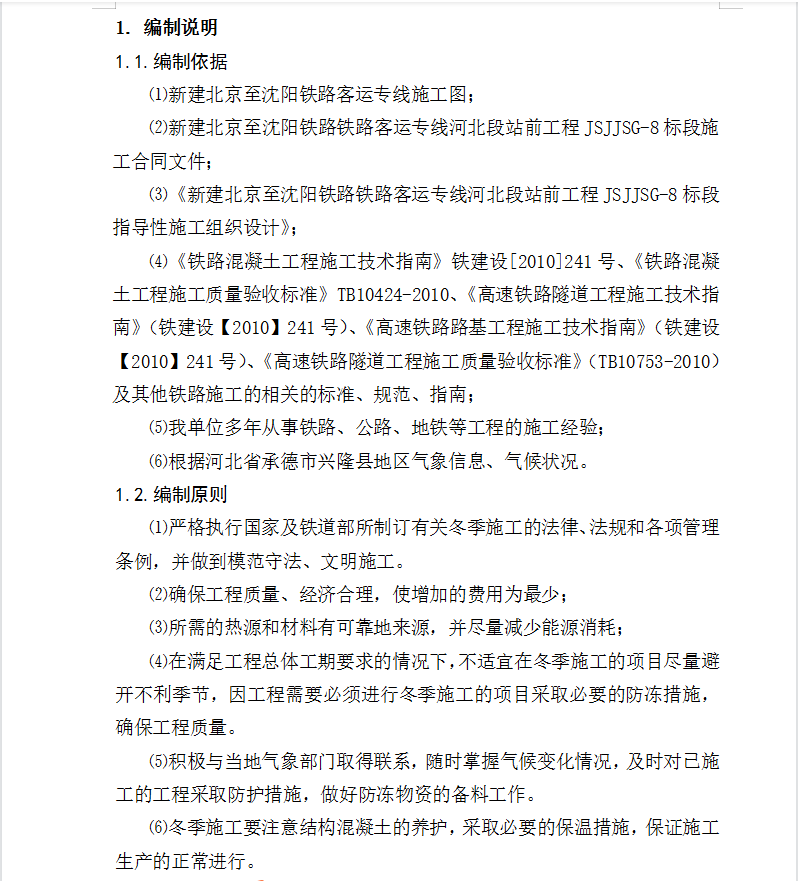 1. 编制说明

1.1.编制依据

⑴新建北京至沈阳铁路客运专线施工图；

⑵新建北京至沈阳铁路铁路客运专线河北段站前工程 JSJJSG-8 标段施工合同文件；

⑶《新建北京至沈阳铁路铁路客运专线河北段站前工程 JSJJSG-8 标段指导性施工组织设计》；

⑷《铁路混凝土工程施工技术指南》铁建设[2010]241 号、《铁路混凝土工程施工质量验收标准》TB10424-2010、《高速铁路隧道工程施工技术指南》（铁建设【2010】241 号）、《高速铁路路基工程施工技术指南》（铁建设【2010】241 号）、《高速铁路隧道工程施工质量验收标准》（TB10753-2010）及其他铁路施工的相关的标准、规范、指南；

⑸我单位多年从事铁路、公路、地铁等工程的施工经验；

⑹根据河北省承德市兴隆县地区气象信息、气候状况。

1.2.编制原则

⑴严格执行国家及铁道部所制订有关冬季施工的法律、法规和各项管理条例，并做到模范守法、文明施工。

⑵确保工程质量、经济合理，使增加的费用为最少；

⑶所需的热源和材料有可靠地来源，并尽量减少能源消耗；

⑷在满足工程总体工期要求的情况下，不适宜在冬季施工的项目尽量避开不利季节，因工程需要必须进行冬季施工的项目采取必要的防冻措施，确保工程质量。

⑸积极与当地气象部门取得联系，随时掌握气候变化情况，及时对已施工的工程采取防护措施，做好防冻物资的备料工作。

⑹冬季施工要注意结构混凝土的养护，采取必要的保温措施，保证施工生产的正常进行。